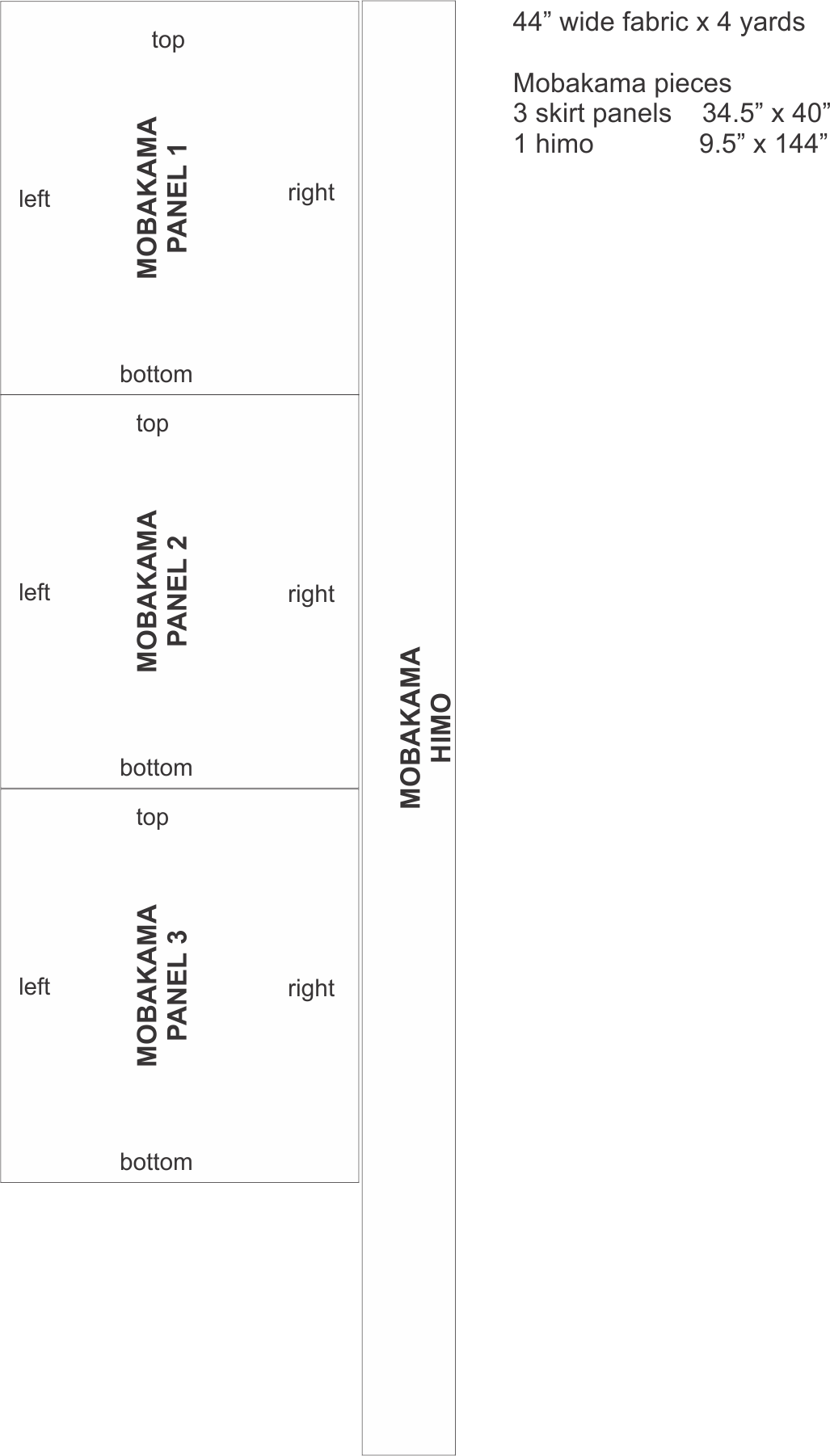 top

left

MOBAKAMA
PANEL 1

right

bottom

top

left

MOBAKAMA
PANEL 2

right

bottom

top

left

MOBAKAMA
PANEL 3

right

bottom

MOBAKAMA
HIMO

44” wide fabric x 4 yards

Mobakama pieces
3 skirt panels 34.5” x 40”
1 himo 9.5” x 144”